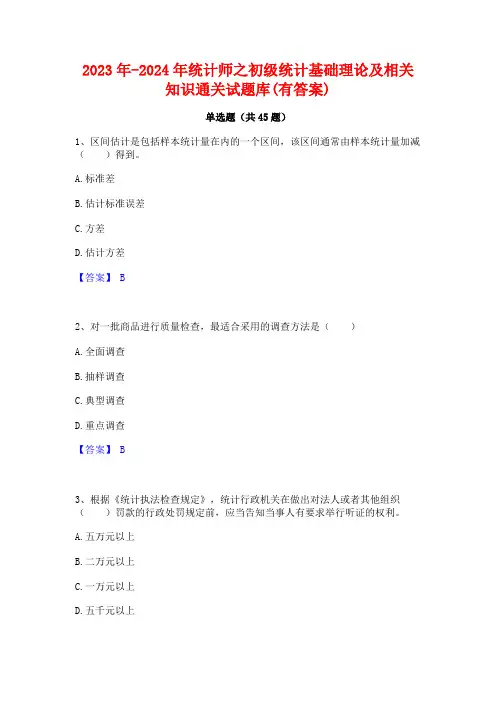 2023年-2024年统计师之初级统计基础理论及相关知识通关试题库(有答案)

单选题（共45题）

1、区间估计是包括样本统计量在内的一个区间，该区间通常由样本统计量加减（　　）得到。

A.标准差

B.估计标准误差

C.方差

D.估计方差

【答案】 B

2、对一批商品进行质量检查，最适合采用的调查方法是（　　）

A.全面调查

B.抽样调查

C.典型调查

D.重点调查

【答案】 B

3、根据《统计执法检查规定》，统计行政机关在做出对法人或者其他组织（　　）罚款的行政处罚规定前，应当告知当事人有要求举行听证的权利。

A.五万元以上

B.二万元以上

C.一万元以上

D.五千元以上